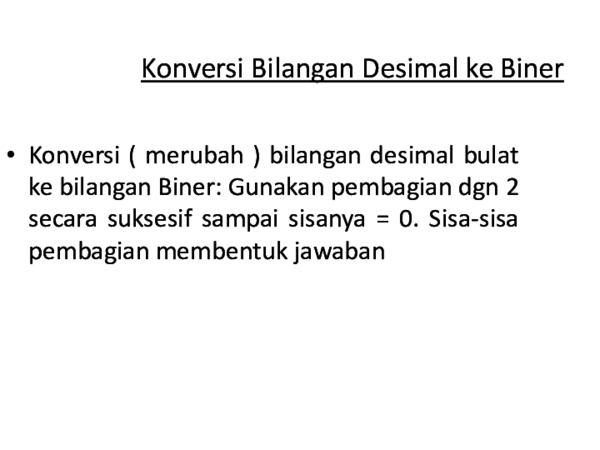 Konversi Bilangan Desimal ke Biner

• Konversi ( merubah ) bilangan desimal bulat ke bilangan Biner: Gunakan pembagian dgn 2 secara suksesif sampai sisanya = 0. Sisa-sisa pembagian membentuk jawaban